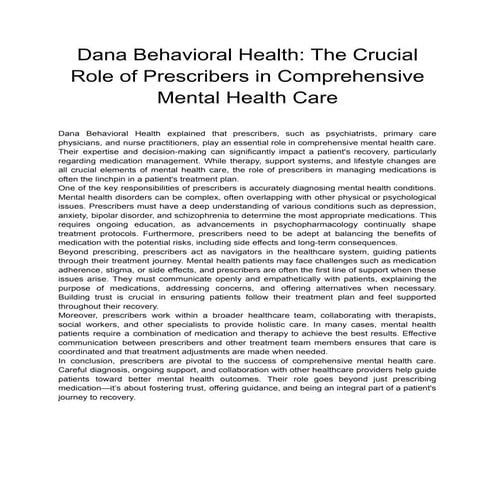 Dana Behavioral Health: The Crucial Role of Prescribers in Comprehensive Mental Health Care

Dana Behavioral Health explained that prescribers, such as psychiatrists, primary care physicians, and nurse practitioners, play an essential role in comprehensive mental health care. Their expertise and decision-making can significantly impact a patient's recovery, particularly regarding medication management. While therapy, support systems, and lifestyle changes are all crucial elements of mental health care, the role of prescribers in managing medications is often the linchpin in a patient's treatment plan.

One of the key responsibilities of prescribers is accurately diagnosing mental health conditions. Mental health disorders can be complex, often overlapping with other physical or psychological issues. Prescribers must have a deep understanding of various conditions such as depression, anxiety, bipolar disorder, and schizophrenia to determine the most appropriate medications. This requires ongoing education, as advancements in psychopharmacology continually shape treatment protocols. Furthermore, prescribers need to be adept at balancing the benefits of medication with the potential risks, including side effects and long-term consequences.

Beyond prescribing, prescribers act as navigators in the healthcare system, guiding patients through their treatment journey. Mental health patients may face challenges such as medication adherence, stigma, or side effects, and prescribers are often the first line of support when these issues arise. They must communicate openly and empathetically with patients, explaining the purpose of medications, addressing concerns, and offering alternatives when necessary. Building trust is crucial in ensuring patients follow their treatment plan and feel supported throughout their recovery.

Moreover, prescribers work within a broader healthcare team, collaborating with therapists, social workers, and other specialists to provide holistic care. In many cases, mental health patients require a combination of medication and therapy to achieve the best results. Effective communication between prescribers and other treatment team members ensures that care is coordinated and that treatment adjustments are made when needed.

In conclusion, prescribers are pivotal to the success of comprehensive mental health care. Careful diagnosis, ongoing support, and collaboration with other healthcare providers help guide patients toward better mental health outcomes. Their role goes beyond just prescribing medication—it's about fostering trust, offering guidance, and being an integral part of a patient's journey to recovery.